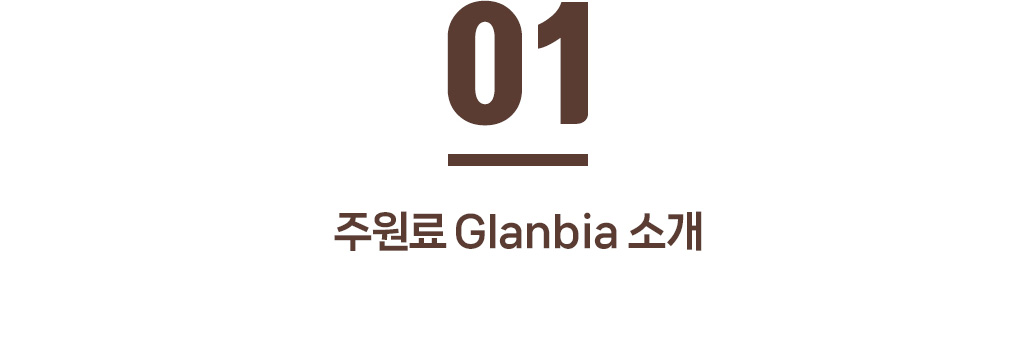 01

주원료 Glanbia 소개